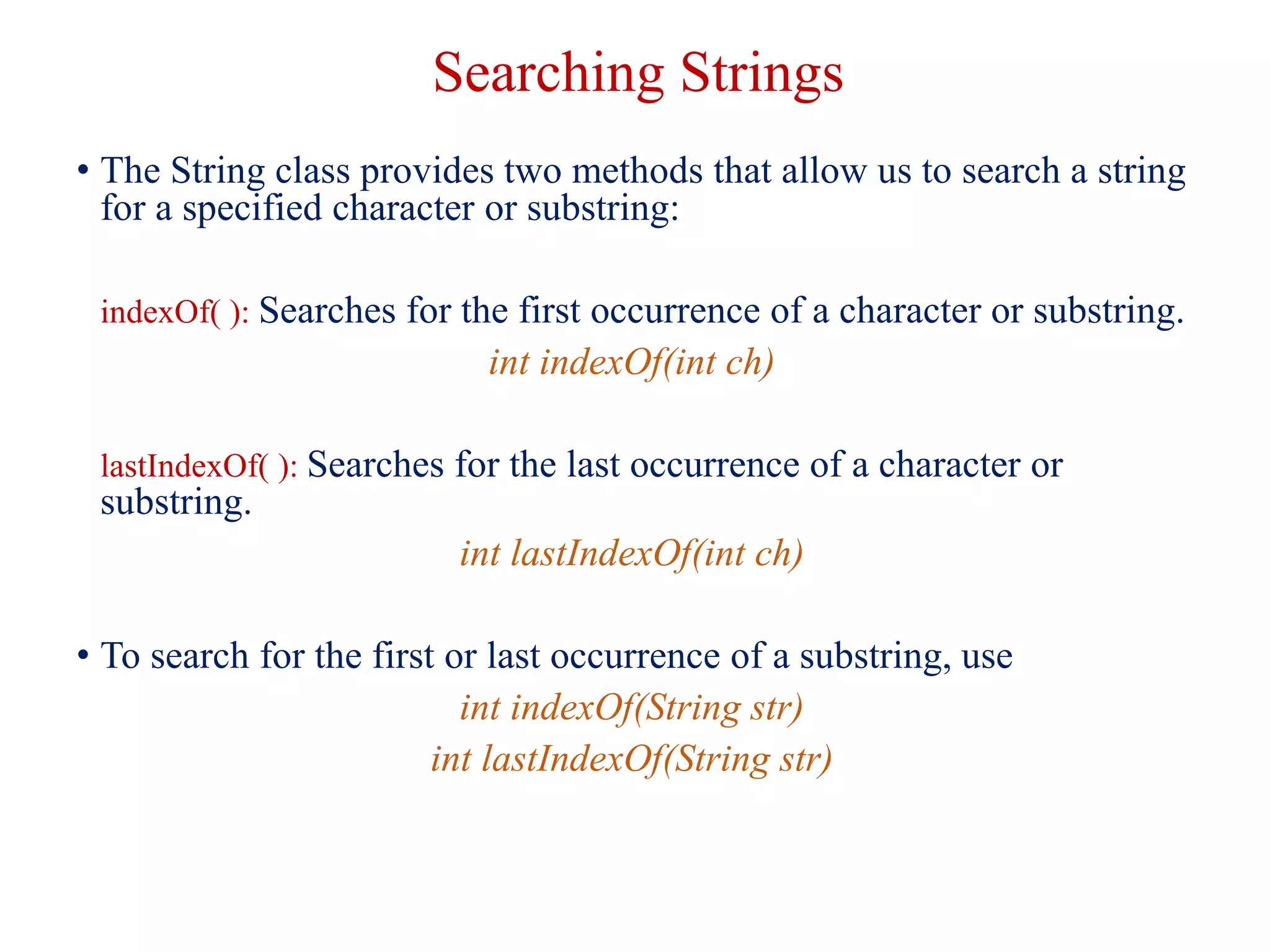 Searching Strings

• The String class provides two methods that allow us to search a string for a specified character or substring:

indexOf( ): Searches for the first occurrence of a character or substring.

int indexOf(int ch)

lastIndexOf( ): Searches for the last occurrence of a character or substring.

int lastIndexOf(int ch)

• To search for the first or last occurrence of a substring, use

int indexOf(String str)

int lastIndexOf(String str)